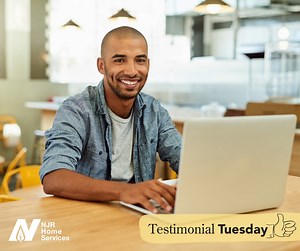 NJR Home Services

Testimonial Tuesday